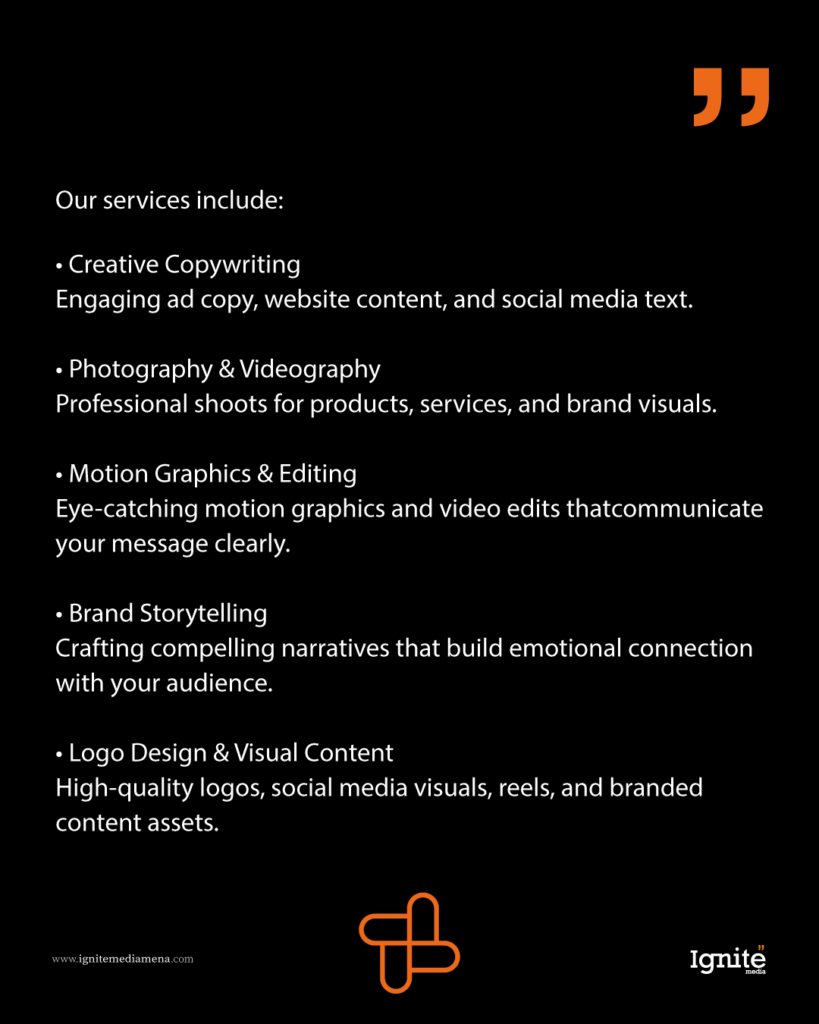 Our services include:

• Creative Copywriting
Engaging ad copy, website content, and social media text.

• Photography & Videography
Professional shoots for products, services, and brand visuals.

• Motion Graphics & Editing
Eye-catching motion graphics and video edits thatcommunicate your message clearly.

• Brand Storytelling
Crafting compelling narratives that build emotional connection with your audience.

• Logo Design & Visual Content
High-quality logos, social media visuals, reels, and branded content assets.

www.ignitemediamena.com

Ignite media